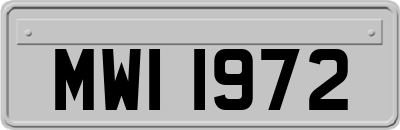 MWI 1972